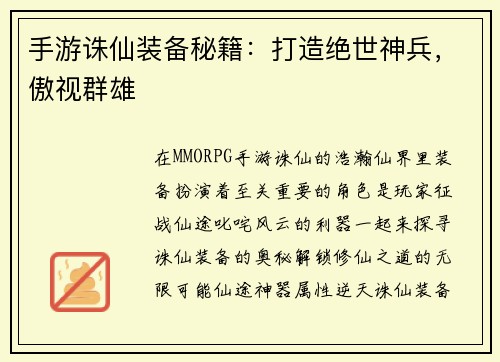 手游诛仙装备秘籍：打造绝世神兵，傲视群雄

在MMORPG手游诛仙的浩瀚仙界里装备扮演着至关重要的角色是玩家征战仙途叱咤风云的利器一起来探寻诛仙装备的奥秘解锁修仙之道的无限可能仙途神器属性逆天诛仙装备